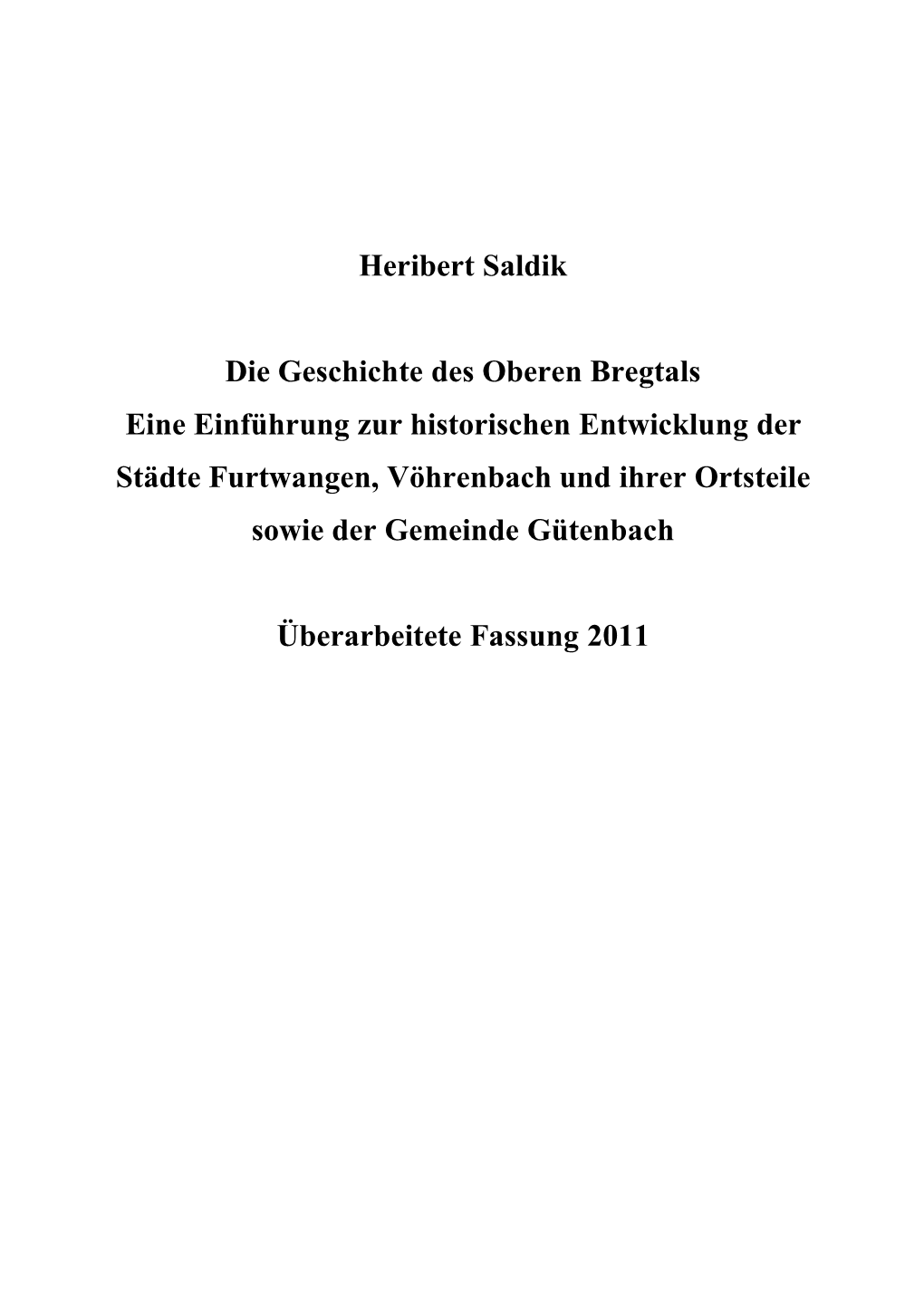 Heribert Saldik

Die Geschichte des Oberen Bregtals
Eine Einführung zur historischen Entwicklung der Städte Furtwangen, Vöhrenbach und ihrer Ortsteile sowie der Gemeinde Gütenbach

Überarbeitete Fassung 2011